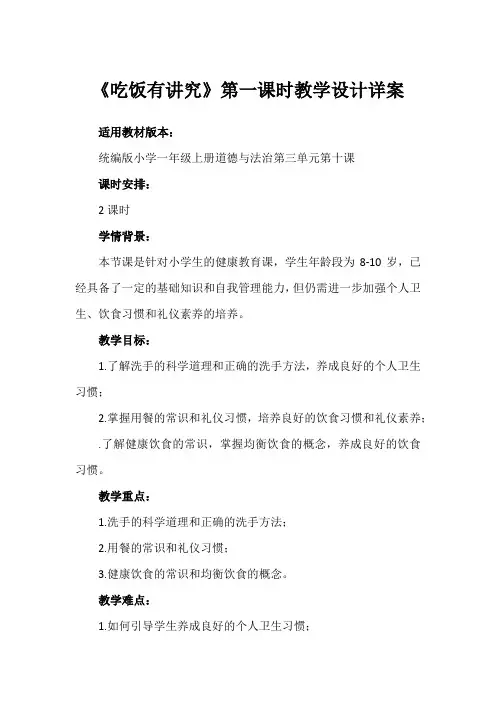 《吃饭有讲究》第一课时教学设计详案

适用教材版本：

统编版小学一年级上册道德与法治第三单元第十课

课时安排：

2 课时

学情背景：

本节课是针对小学生的健康教育课，学生年龄段为 8-10 岁，已经具备了一定的基础知识和自我管理能力，但仍需进一步加强个人卫生、饮食习惯和礼仪素养的培养。

教学目标：

1.了解洗手的科学道理和正确的洗手方法，养成良好的个人卫生习惯；

2.掌握用餐的常识和礼仪习惯，培养良好的饮食习惯和礼仪素养；

.了解健康饮食的常识，掌握均衡饮食的概念，养成良好的饮食习惯。

教学重点：

1.洗手的科学道理和正确的洗手方法；

2.用餐的常识和礼仪习惯；

3.健康饮食的常识和均衡饮食的概念。

教学难点：

1.如何引导学生养成良好的个人卫生习惯；